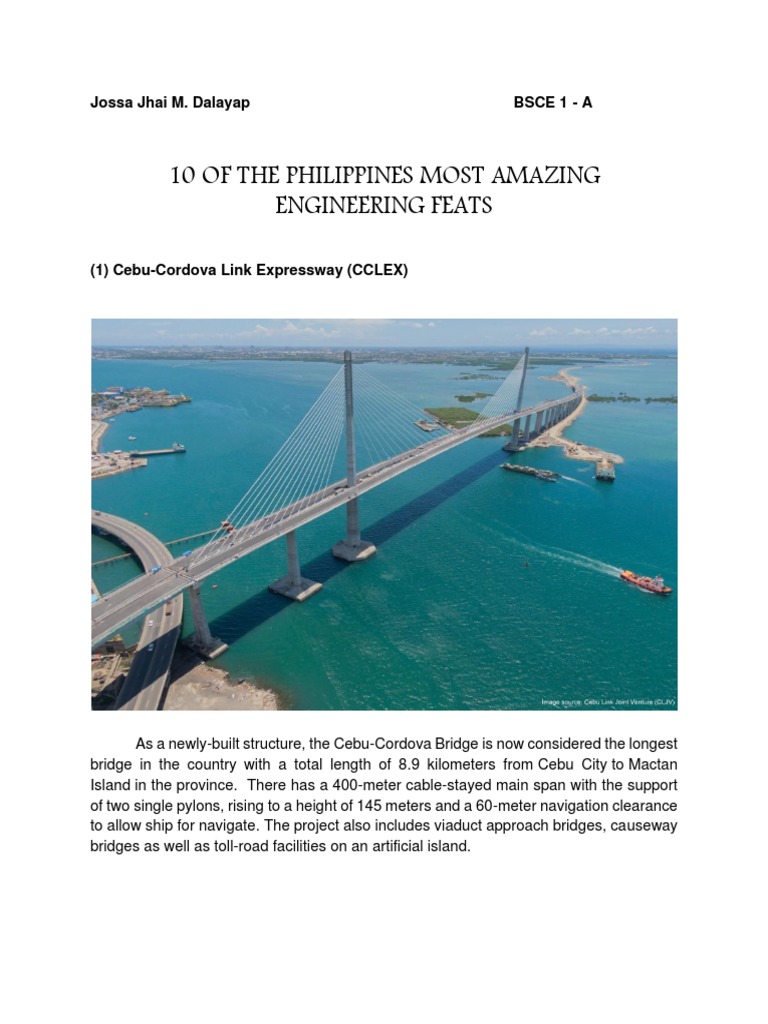 Jossa Jhai M. Dalayap BSCE 1 - A

10 OF THE PHILIPPINES MOST AMAZING ENGINEERING FEATS

(1) Cebu-Cordova Link Expressway (CCLEX)

Image source: Cebu Link Joint Venture (CLJV)

As a newly-built structure, the Cebu-Cordova Bridge is now considered the longest bridge in the country with a total length of 8.9 kilometers from Cebu City to Mactan Island in the province. There has a 400-meter cable-stayed main span with the support of two single pylons, rising to a height of 145 meters and a 60-meter navigation clearance to allow ship for navigate. The project also includes viaduct approach bridges, causeway bridges as well as toll-road facilities on an artificial island.